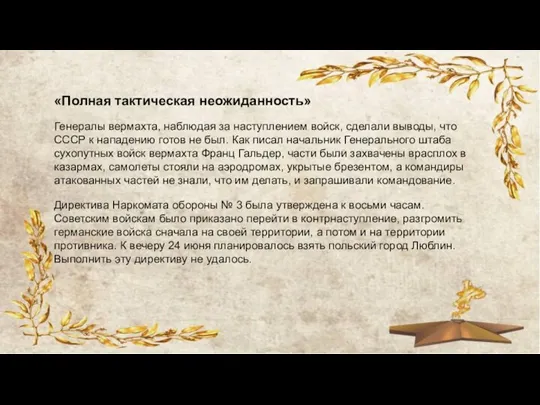 «Полная тактическая неожиданность»

Генералы вермахта, наблюдая за наступлением войск, сделали выводы, что СССР к нападению готов не был. Как писал начальник Генерального штаба сухопутных войск вермахта Франц Гальдер, части были захвачены врасплох в казармах, самолеты стояли на аэродромах, укрытые брезентом, а командиры атакованных частей не знали, что им делать, и запрашивали командование.

Директива Наркомата обороны № 3 была утверждена к восьми часам. Советским войскам было приказано перейти в контрнаступление, разгромить германские войска сначала на своей территории, а потом и на территории противника. К вечеру 24 июня планировалось взять польский город Люблин. Выполнить эту директиву не удалось.